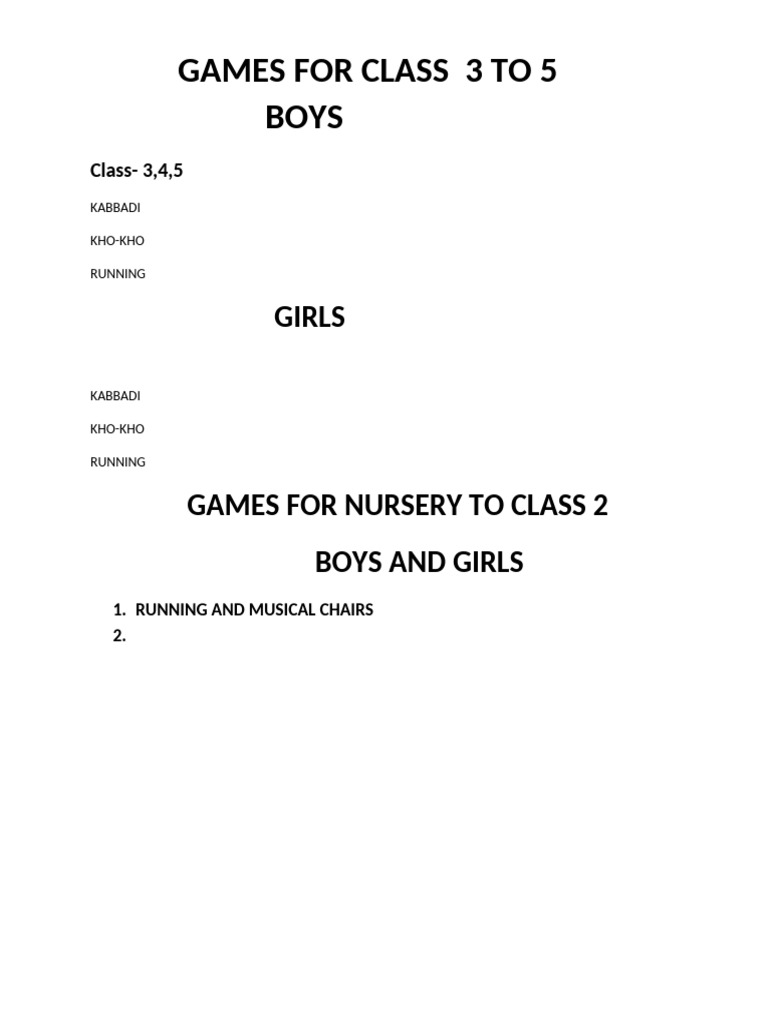 GAMES FOR CLASS 3 TO 5
BOYS

Class- 3,4,5

KABBADI

KHO-KHO

RUNNING

GIRLS

KABBADI

KHO-KHO

RUNNING

GAMES FOR NURSERY TO CLASS 2

BOYS AND GIRLS

1. RUNNING AND MUSICAL CHAIRS
2.